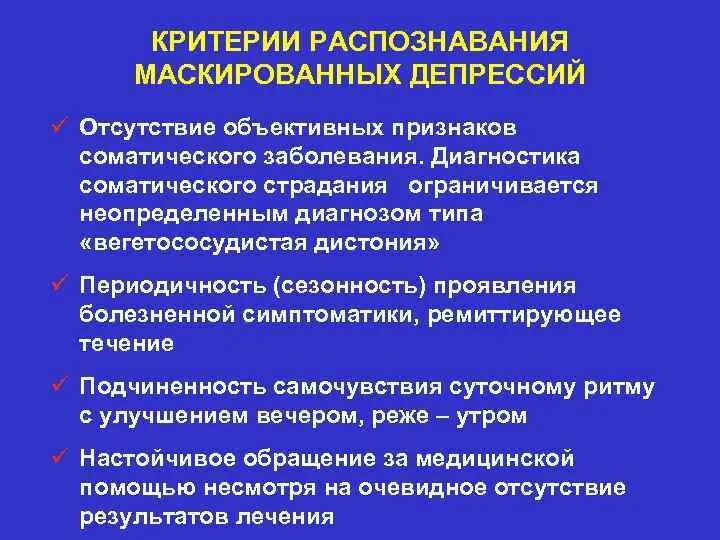 КРИТЕРИИ РАСПОЗНАВАНИЯ МАСКИРОВАННЫХ ДЕПРЕССИЙ

✓ Отсутствие объективных признаков соматического заболевания. Диагностика соматического страдания ограничивается неопределенным диагнозом типа «вегетососудистая дистония»

✓ Периодичность (сезонность) проявления болезненной симптоматики, ремиттирующее течение

✓ Подчиненность самочувствия суточному ритму с улучшением вечером, реже – утром

✓ Настойчивое обращение за медицинской помощью несмотря на очевидное отсутствие результатов лечения